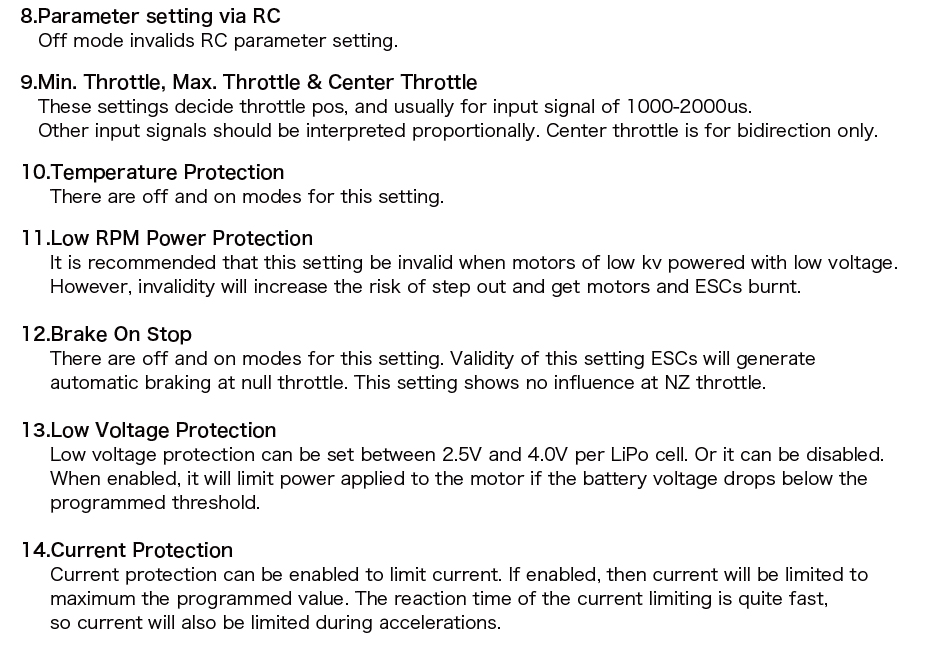 8.Parameter setting via RC
Off mode invalids RC parameter setting.

9.Min. Throttle, Max. Throttle & Center Throttle
These settings decide throttle pos, and usually for input signal of 1000-2000us.
Other input signals should be interpreted proportionally. Center throttle is for bidirection only.

10.Temperature Protection
There are off and on modes for this setting.

11.Low RPM Power Protection
It is recommended that this setting be invalid when motors of low kv powered with low voltage.
However, invalidity will increase the risk of step out and get motors and ESCs burnt.

12.Brake On Stop
There are off and on modes for this setting. Validity of this setting ESCs will generate automatic braking at null throttle. This setting shows no influence at NZ throttle.

13.Low Voltage Protection
Low voltage protection can be set between 2.5V and 4.0V per LiPo cell. Or it can be disabled.
When enabled, it will limit power applied to the motor if the battery voltage drops below the programmed threshold.

14.Current Protection
Current protection can be enabled to limit current. If enabled, then current will be limited to maximum the programmed value. The reaction time of the current limiting is quite fast, so current will also be limited during accelerations.